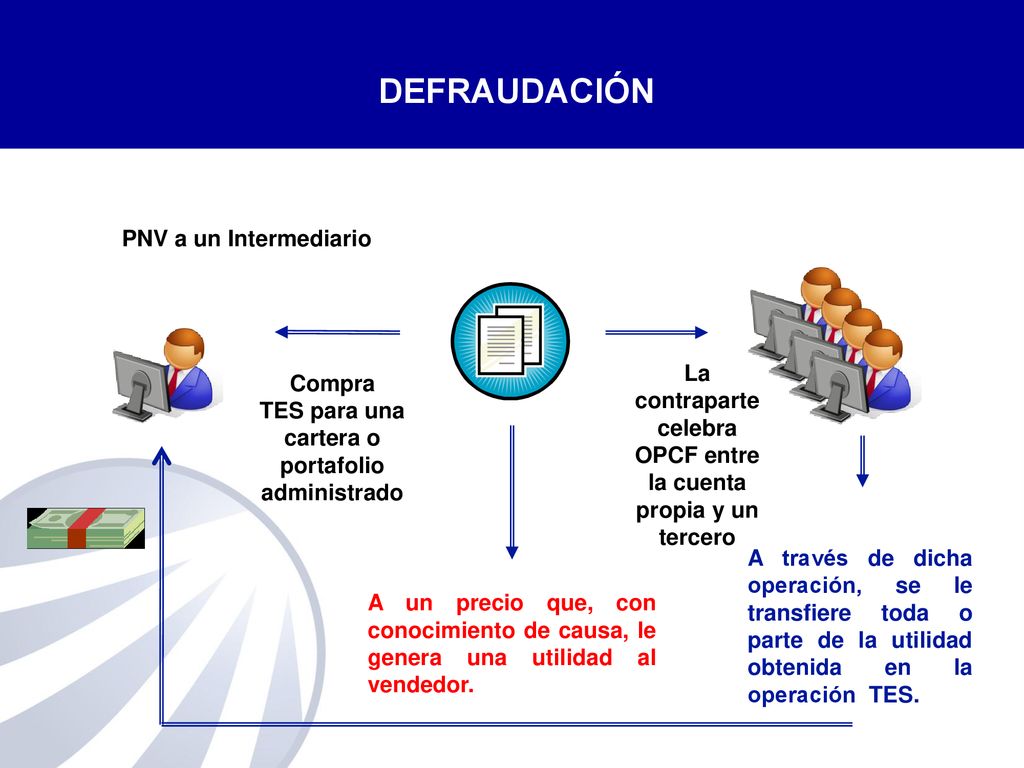 DEFRAUDACIÓN

PNV a un Intermediario

Compra TES para una cartera o portafolio administrado

La contraparte celebra OPCF entre la cuenta propia y un tercero

A un precio que, con conocimiento de causa, le genera una utilidad al vendedor.

A través de dicha operación, se le transfiere toda o parte de la utilidad obtenida en la operación TES.